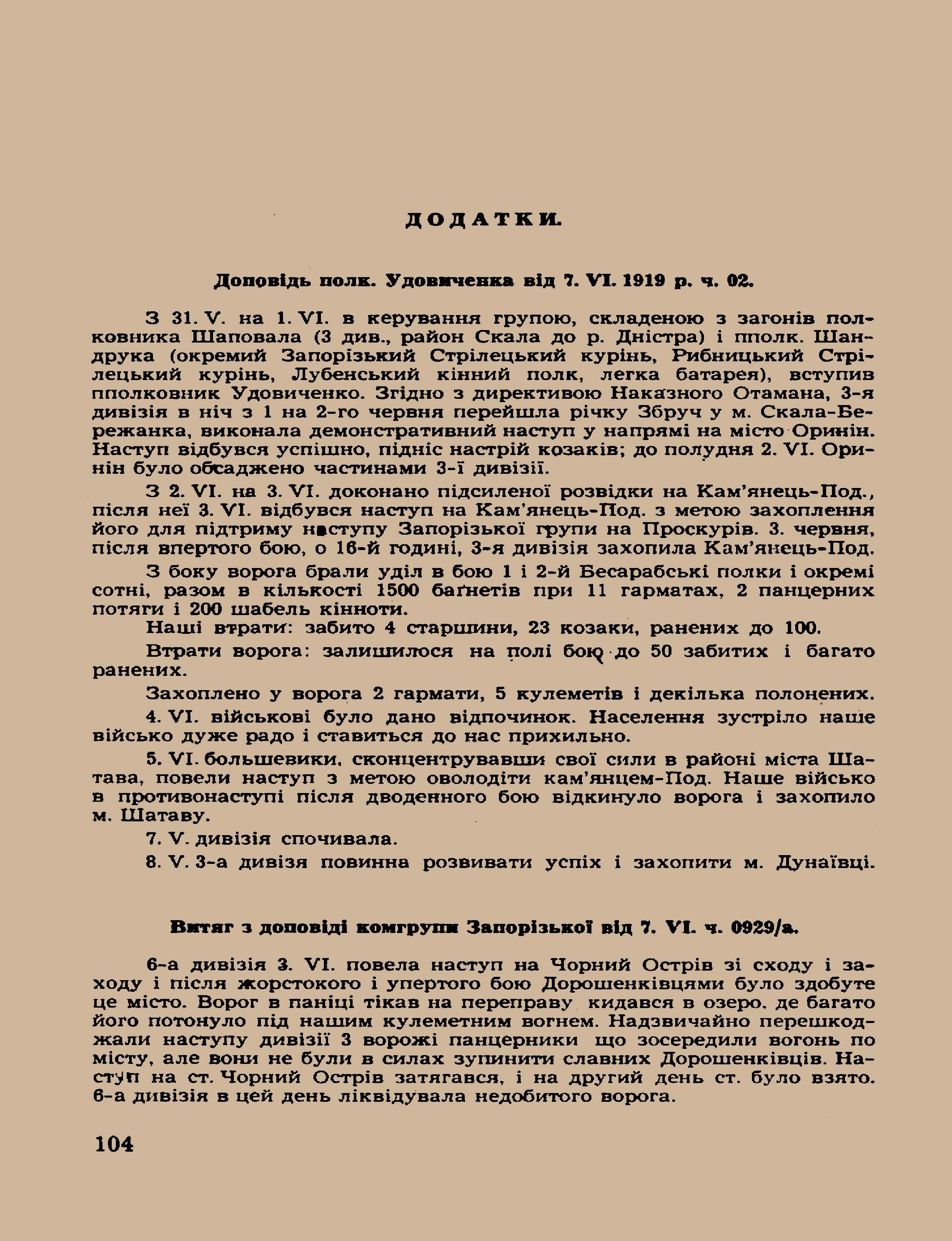 ДОДАТКИ.

Доповідь полк. Удовиченка від 7. VI. 1919 р. ч. 02.

З 31. V. на 1. VI. в керування групою, складеною з загонів полковника Шаповала (3 див., район Скала до р. Дністра) і пполк. Шандрука (окремий Запорізький Стрілецький курінь, Рибницький Стрілецький курінь, Лубенський кінний полк, легка батарея), вступив пполковник Удовиченко. Згідно з директивою Наказного Отамана, 3-я дивізія в ніч з 1 на 2-го червня перейшла річку Збруч у м. Скала-Бережанка, виконала демонстративний наступ у напрямі на місто Оринін. Наступ відбувся успішно, підніс настрій козаків; до полудня 2. VI. Оринін було обсаджено частинами 3-ї дивізії.

З 2. VI. на 3. VI. доконано підсиленої розвідки на Кам'янець-Под., після неї 3. VI. відбувся наступ на Кам'янець-Под. з метою захоплення його для підтриму наступу Запорізької групи на Проскурів. 3. червня, після впертого бою, о 16-й годині, 3-я дивізія захопила Кам'янець-Под.

З боку ворога брали уділ в бою 1 і 2-й Бесарабські полки і окремі сотні, разом в кількості 1500 баґнетів при 11 гарматах, 2 панцерних потяги і 200 шабель кінноти.

Наші втрати: забито 4 старшини, 23 козаки, ранених до 100.

Втрати ворога: залишилося на полі бою до 50 забитих і багато ранених.

Захоплено у ворога 2 гармати, 5 кулеметів і декілька полонених.

4. VI. військові було дано відпочинок. Населення зустріло наше військо дуже радо і ставиться до нас прихильно.

5. VI. большевики, сконцентрувавши свої сили в районі міста Шатава, повели наступ з метою оволодіти кам'янцем-Под. Наше військо в противонаступі після дводенного бою відкинуло ворога і захопило м. Шатаву.

7. V. дивізія спочивала.

8. V. 3-а дивізя повинна розвивати успіх і захопити м. Дунаївці.

Витяг з доповіді комгрупи Запорізької від 7. VI. ч. 0929/а.

6-а дивізія 3. VI. повела наступ на Чорний Острів зі сходу і заходу і після жорстокого і упертого бою Дорошенківцями було здобуте це місто. Ворог в паніці тікав на переправу кидався в озеро, де багато його потонуло під нашим кулеметним вогнем. Надзвичайно перешкоджали наступу дивізії 3 ворожі панцерники що зосередили вогонь по місту, але вони не були в силах зупинити славних Дорошенківців. Наступ на ст. Чорний Острів затягався, і на другий день ст. було взято. 6-а дивізія в цей день ліквідувала недобитого ворога.

104